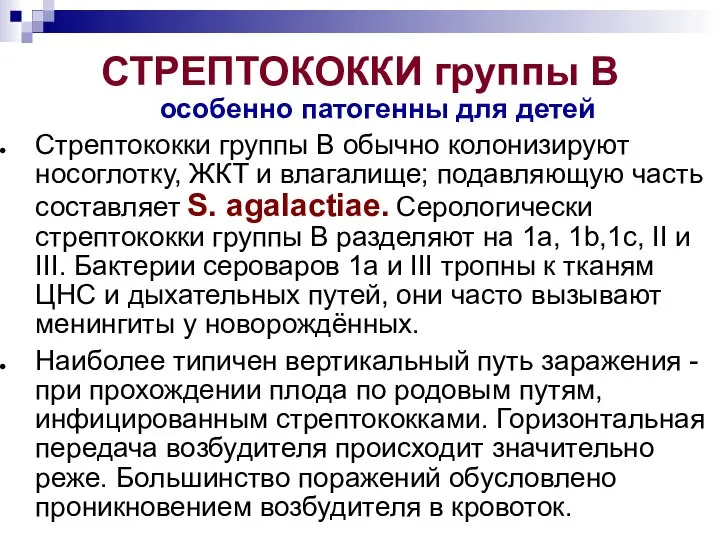 СТРЕПТОКОККИ группы В
особенно патогенны для детей

Стрептококки группы В обычно колонизируют носоглотку, ЖКТ и влагалище; подавляющую часть составляет S. agalactiae. Серологически стрептококки группы В разделяют на 1a, 1b,1c, II и III. Бактерии сероваров 1a и III тропны к тканям ЦНС и дыхательных путей, они часто вызывают менингиты у новорождённых.

Наиболее типичен вертикальный путь заражения - при прохождении плода по родовым путям, инфицированным стрептококками. Горизонтальная передача возбудителя происходит значительно реже. Большинство поражений обусловлено проникновением возбудителя в кровоток.